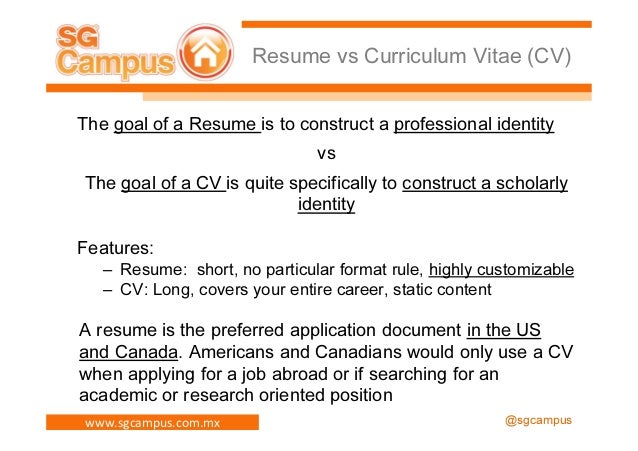 SG Campus

Resume vs Curriculum Vitae (CV)

The goal of a Resume is to construct a professional identity

vs

The goal of a CV is quite specifically to construct a scholarly identity

Features:
– Resume: short, no particular format rule, highly customizable
– CV: Long, covers your entire career, static content

A resume is the preferred application document in the US and Canada. Americans and Canadians would only use a CV when applying for a job abroad or if searching for an academic or research oriented position

www.sgcampus.com.mx

@sgcampus